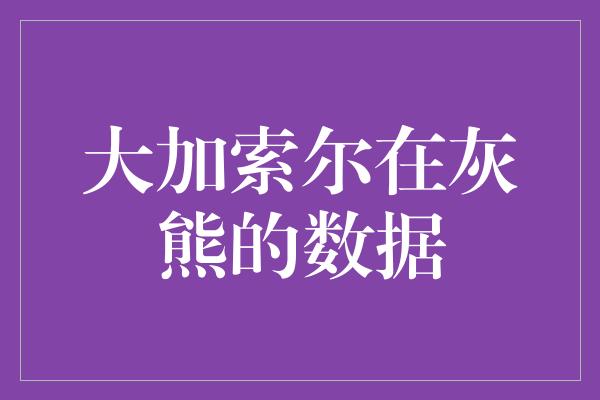 大加索尔在灰熊的数据